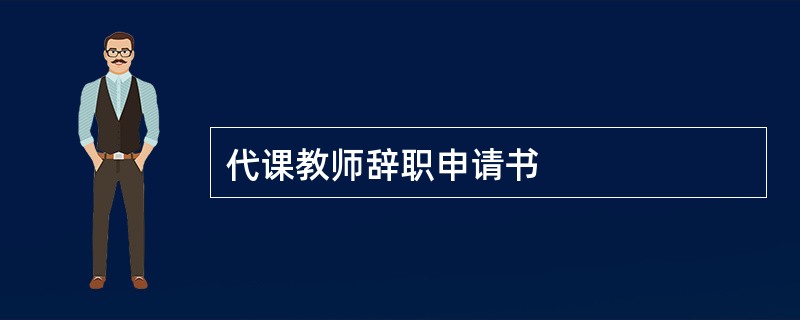 代课教师辞职申请书